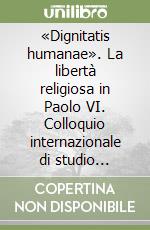 unilibro

«Dignitatis humanae». La libertà religiosa in Paolo VI. Colloquio internazionale di studio...

COPERTINA NON DISPONIBILE